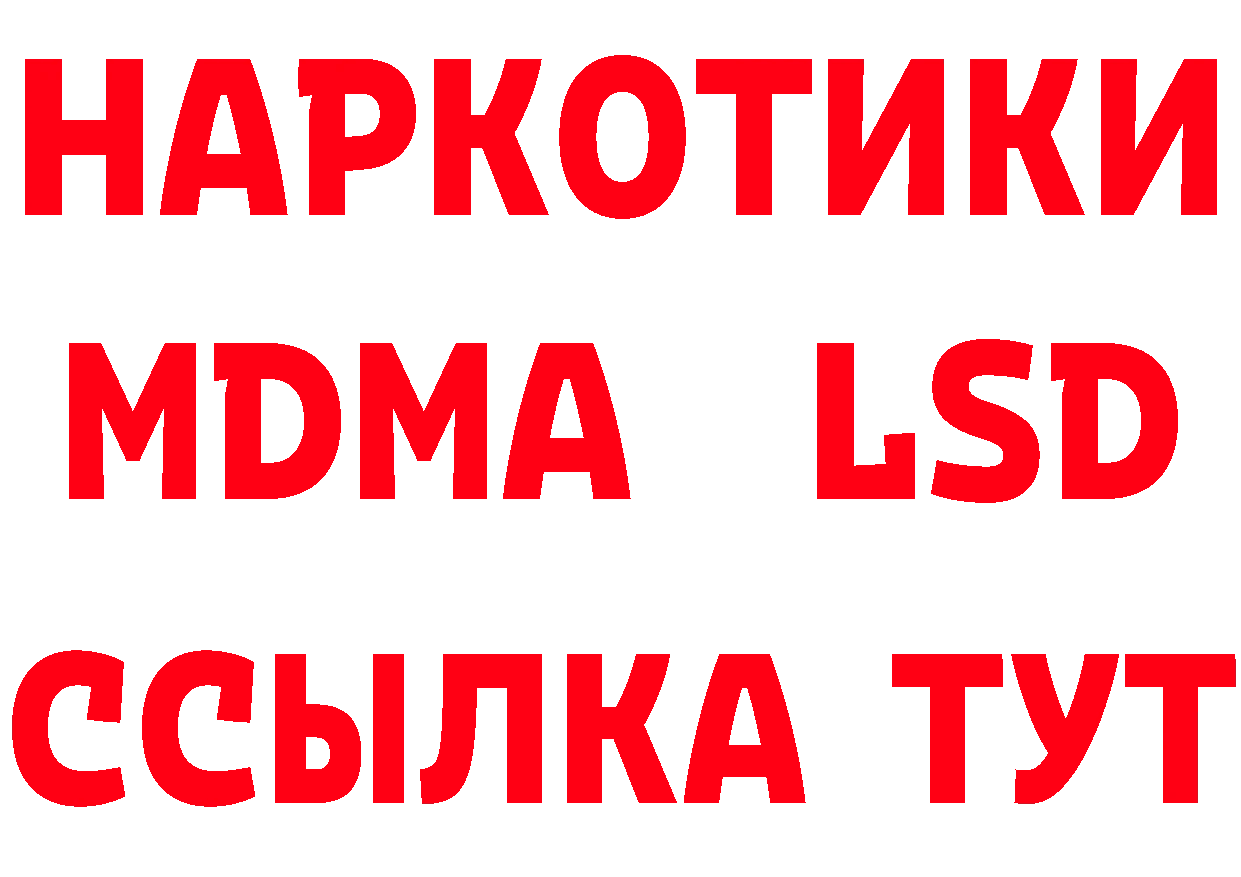 НАРКОТИКИ
MDMA LSD
ССЫЛКА ТУТ